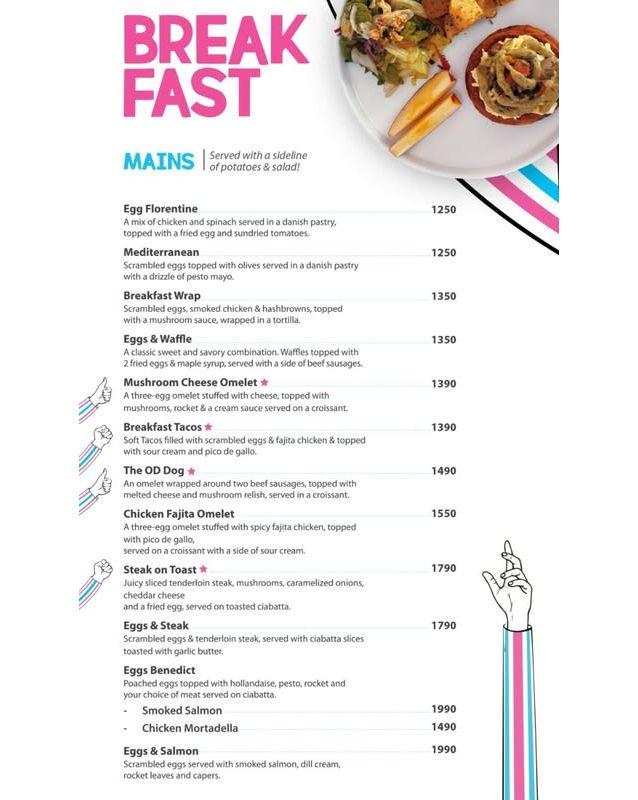 BREAK FAST

MAINS | Served with a sideline of potatoes & salad!

Egg Florentine 1250
A mix of chicken and spinach served in a danish pastry, topped with a fried egg and sundried tomatoes.

Mediterranean 1250
Scrambled eggs topped with olives served in a danish pastry with a drizzle of pesto mayo.

Breakfast Wrap 1350
Scrambled eggs, smoked chicken & hashbrowns, topped with a mushroom sauce, wrapped in a tortilla.

Eggs & Waffle 1350
A classic sweet and savory combination. Waffles topped with 2 fried eggs & maple syrup, served with a side of beef sausages.

Mushroom Cheese Omelet ★ 1390
A three-egg omelet stuffed with cheese, topped with mushrooms, rocket & a cream sauce served on a croissant.

Breakfast Tacos ★ 1390
Soft Tacos filled with scrambled eggs & fajita chicken & topped with sour cream and pico de gallo.

The OD Dog ★ 1490
An omelet wrapped around two beef sausages, topped with melted cheese and mushroom relish, served in a croissant.

Chicken Fajita Omelet 1550
A three-egg omelet stuffed with spicy fajita chicken, topped with pico de gallo,
served on a croissant with a side of sour cream.

Steak on Toast ★ 1790
Juicy sliced tenderloin steak, mushrooms, caramelized onions, cheddar cheese
and a fried egg, served on toasted ciabatta.

Eggs & Steak 1790
Scrambled eggs & tenderloin steak, served with ciabatta slices toasted with garlic butter.

Eggs Benedict
Poached eggs topped with hollandaise, pesto, rocket and your choice of meat served on ciabatta.
- Smoked Salmon 1990
- Chicken Mortadella 1490

Eggs & Salmon 1990
Scrambled eggs served with smoked salmon, dill cream, rocket leaves and capers.